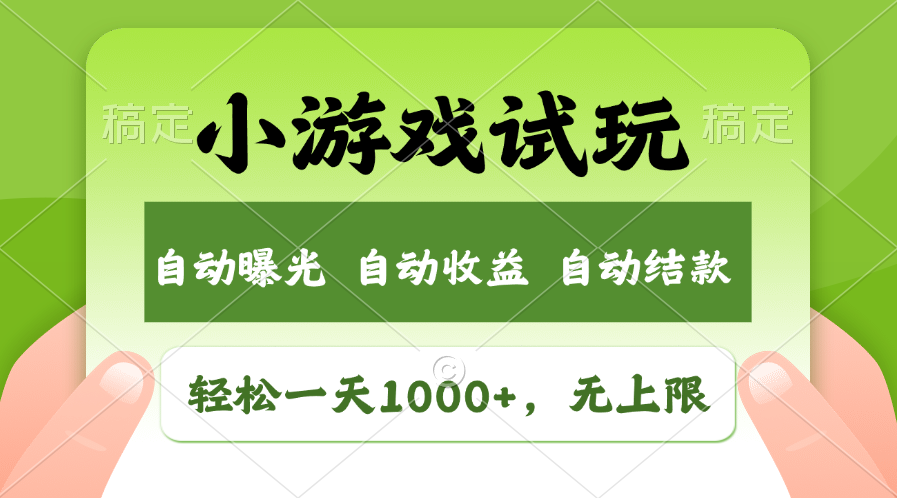 稿定 小游戏试玩 稿定

自动曝光 自动收益 自动结款

轻松一天1000+，无上限